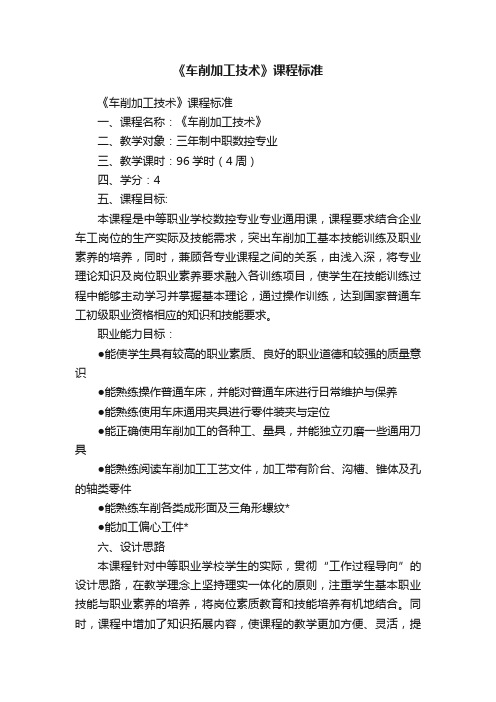 《车削加工技术》课程标准

《车削加工技术》课程标准

一、课程名称：《车削加工技术》

二、教学对象：三年制中职数控专业

三、教学课时：96 学时（4 周）

四、学分：4

五、课程目标:

本课程是中等职业学校数控专业专业通用课，课程要求结合企业车工岗位的生产实际及技能需求，突出车削加工基本技能训练及职业素养的培养，同时，兼顾各专业课程之间的关系，由浅入深，将专业理论知识及岗位职业素养要求融入各训练项目，使学生在技能训练过程中能够主动学习并掌握基本理论，通过操作训练，达到国家普通车工初级职业资格相应的知识和技能要求。

职业能力目标：

●能使学生具有较高的职业素质、良好的职业道德和较强的质量意识

●能熟练操作普通车床，并能对普通车床进行日常维护与保养

●能熟练使用车床通用夹具进行零件装夹与定位

●能正确使用车削加工的各种工、量具，并能独立刃磨一些通用刀具

●能熟练阅读车削加工工艺文件，加工带有阶台、沟槽、锥体及孔的轴类零件

●能熟练车削各类成形面及三角形螺纹*

●能加工偏心工件*

六、设计思路

本课程针对中等职业学校学生的实际，贯彻“工作过程导向”的设计思路，在教学理念上坚持理实一体化的原则，注重学生基本职业技能与职业素养的培养，将岗位素质教育和技能培养有机地结合。同时，课程中增加了知识拓展内容，使课程的教学更加方便、灵活，提